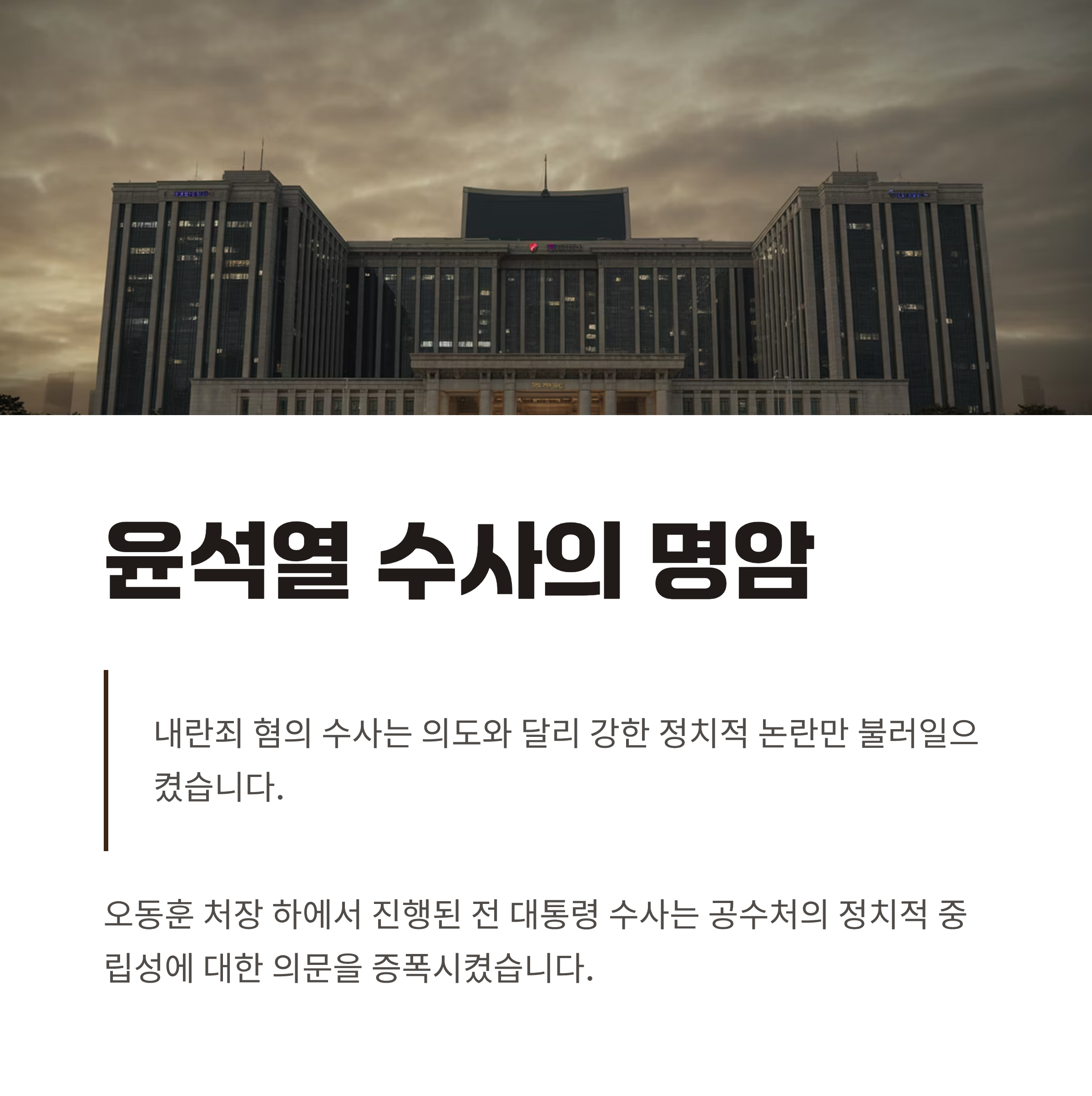 윤석열 수사의 명암

내란죄 혐의 수사는 의도와 달리 강한 정치적 논란만 불러일으켰습니다.

오동훈 처장 하에서 진행된 전 대통령 수사는 공수처의 정치적 중립성에 대한 의문을 증폭시켰습니다.